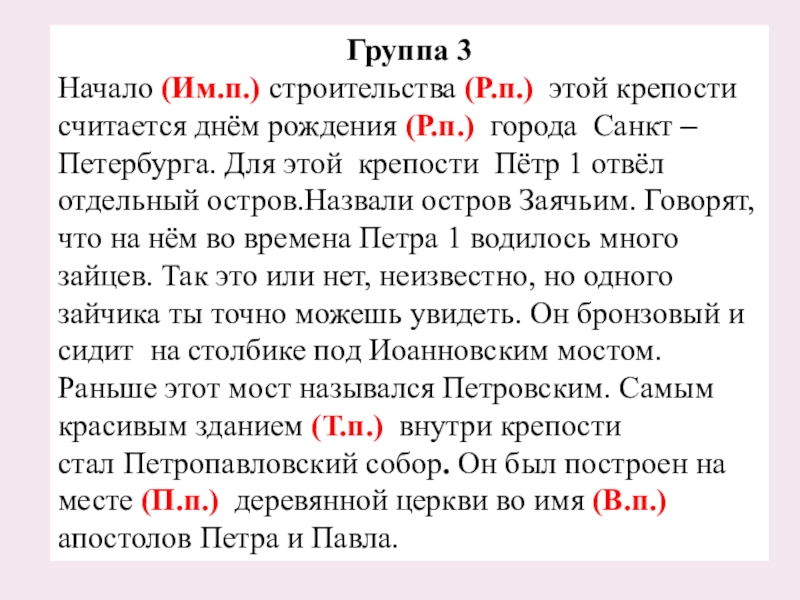 Группа 3

Начало (Им.п.) строительства (Р.п.) этой крепости считается днём рождения (Р.п.) города Санкт – Петербурга. Для этой крепости Пётр 1 отвёл отдельный остров.Назвали остров Заячьим. Говорят, что на нём во времена Петра 1 водилось много зайцев. Так это или нет, неизвестно, но одного зайчика ты точно можешь увидеть. Он бронзовый и сидит на столбике под Иоанновским мостом. Раньше этот мост назывался Петровским. Самым красивым зданием (Т.п.) внутри крепости стал Петропавловский собор. Он был построен на месте (П.п.) деревянной церкви во имя (В.п.) апостолов Петра и Павла.